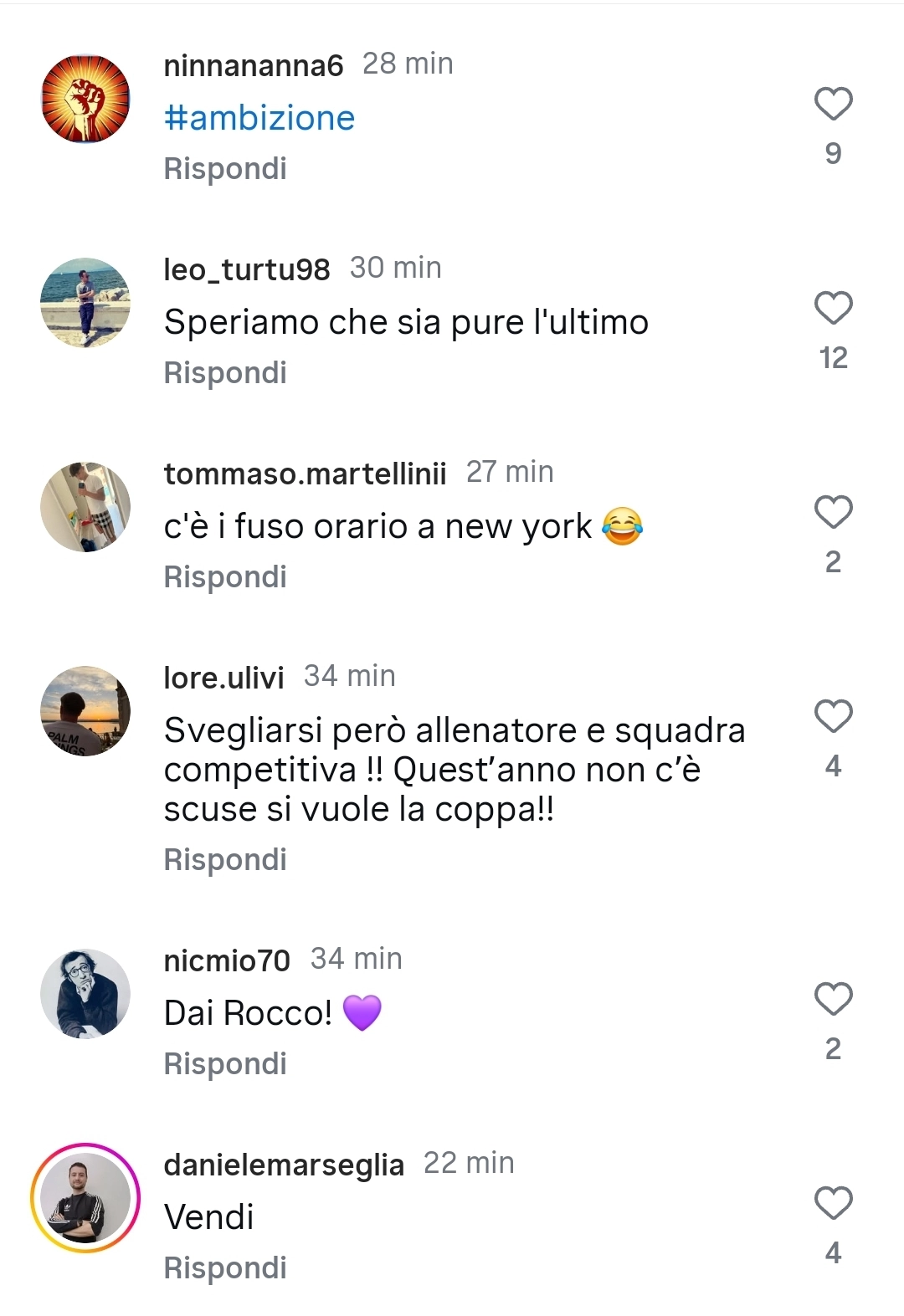 ninnananna6 28 min
#ambizione
Rispondi
9

leo_turtu98 30 min
Speriamo che sia pure l'ultimo
Rispondi
12

tommaso.martellinii 27 min
c'è i fuso orario a new york 😂
Rispondi
2

lore.ulivi 34 min
Svegliarsi però allenatore e squadra competitiva !! Quest'anno non c'è scuse si vuole la coppa!!
Rispondi
4

nicmio70 34 min
Dai Rocco! 💜
Rispondi
2

danielemarseglia 22 min
Vendi
Rispondi
4